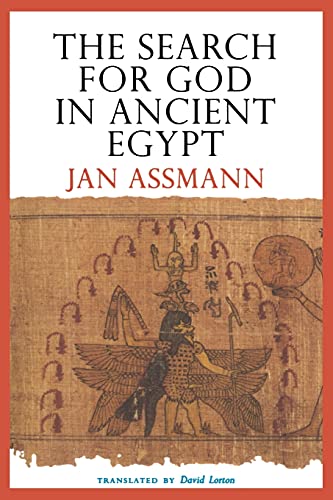 THE SEARCH FOR GOD IN ANCIENT EGYPT

JAN ASSMANN

TRANSLATED BY David Lorton